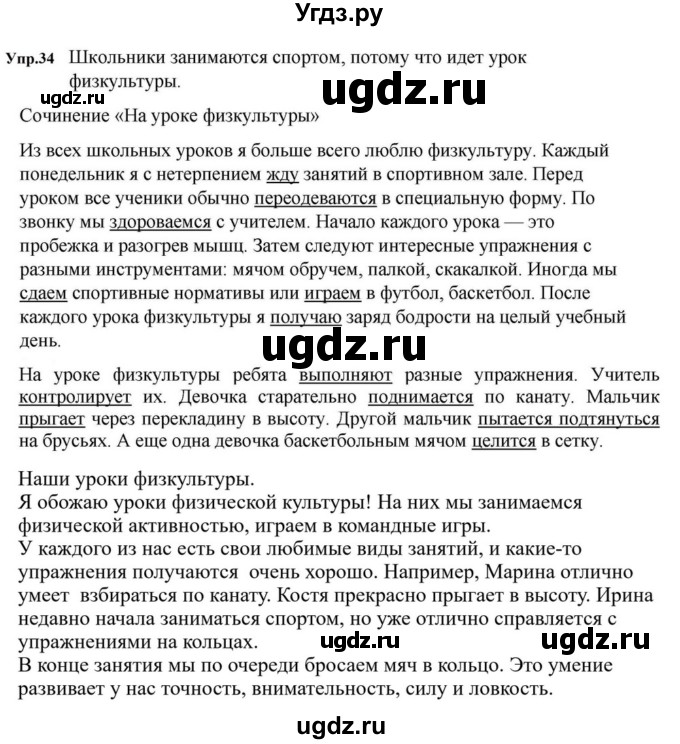 Угдз.ру

Упр.34 Школьники занимаются спортом, потому что идет урок физкультуры.

ugdz.ru ugdz.ru

Сочинение «На уроке физкультуры»

Из всех школьных уроков я больше всего люблю физкультуру. Каждый понедельник я с нетерпением жду занятий в спортивном зале. Перед уроком все ученики обычно переодеваются в специальную форму. По звонку мы здороваемся с учителем. Начало каждого урока — это пробежка и разогрев мышц. Затем следуют интересные упражнения с разными инструментами: мячом обручем, палкой, скакалкой. Иногда мы сдаем спортивные нормативы или играем в футбол, баскетбол. После каждого урока физкультуры я получаю заряд бодрости на целый учебный день.

ugdz.ru

На уроке физкультуры ребята выполняют разные упражнения. Учитель контролирует их. Девочка старательно поднимается по канату. Мальчик прыгает через перекладину в высоту. Другой мальчик пытается подтянуться на брусьях. А еще одна девочка баскетбольным мячом целится в сетку.

Наши уроки физкультуры.
Я обожаю уроки физической культуры! На них мы занимаемся физической активностью, играем в командные игры.
У каждого из нас есть свои любимые виды занятий, и какие-то упражнения получаются очень хорошо. Например, Марина отлично умеет взбираться по канату. Костя прекрасно прыгает в высоту. Ирина недавно начала заниматься спортом, но уже отлично справляется с упражнениями на кольцах. ugdz.ru ugdz.ru
В конце занятия мы по очереди бросаем мяч в кольцо. Это умение развивает у нас точность, внимательность, силу и ловкость.

ugdz.ru